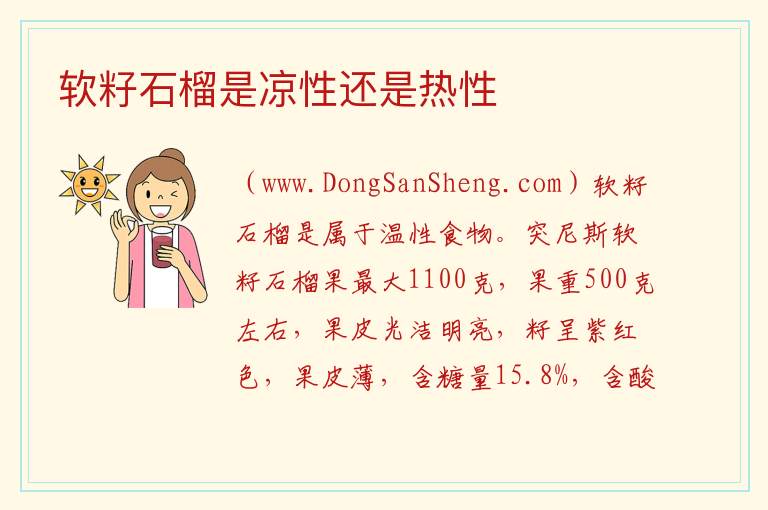 软籽石榴是凉性还是热性

（www.DongSanSheng.com）软籽石榴是属于温性食物。突尼斯软籽石榴果最大1100克，果重500克左右，果皮光洁明亮，籽呈紫红色，果皮薄，含糖量15.8%，含酸